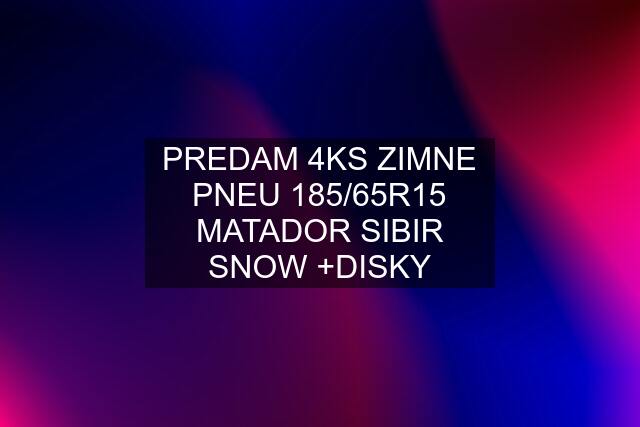 PREDAM 4KS ZIMNE PNEU 185/65R15 MATADOR SIBIR SNOW +DISKY